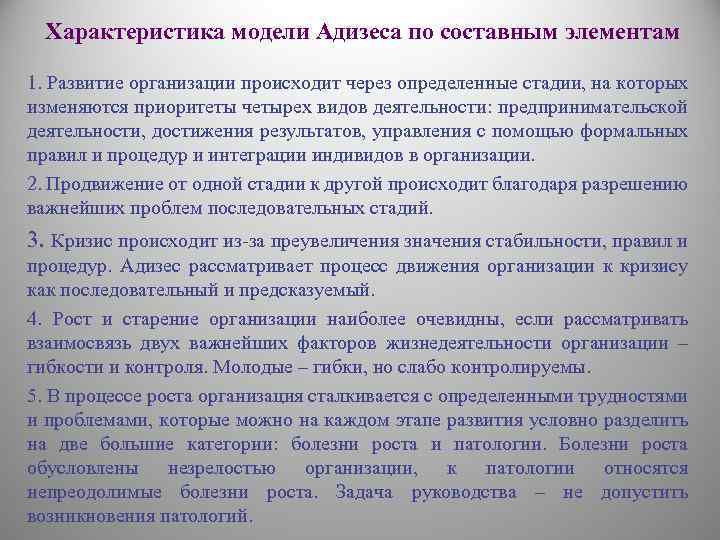 Характеристика модели Адизеса по составным элементам

1. Развитие организации происходит через определенные стадии, на которых изменяются приоритеты четырех видов деятельности: предпринимательской деятельности, достижения результатов, управления с помощью формальных правил и процедур и интеграции индивидов в организации.

2. Продвижение от одной стадии к другой происходит благодаря разрешению важнейших проблем последовательных стадий.

3. Кризис происходит из-за преувеличения значения стабильности, правил и процедур. Адизес рассматривает процесс движения организации к кризису как последовательный и предсказуемый.

4. Рост и старение организации наиболее очевидны, если рассматривать взаимосвязь двух важнейших факторов жизнедеятельности организации – гибкости и контроля. Молодые – гибки, но слабо контролируемы.

5. В процессе роста организация сталкивается с определенными трудностями и проблемами, которые можно на каждом этапе развития условно разделить на две большие категории: болезни роста и патологии. Болезни роста обусловлены незрелостью организации, к патологии относятся непреодолимые болезни роста. Задача руководства – не допустить возникновения патологий.